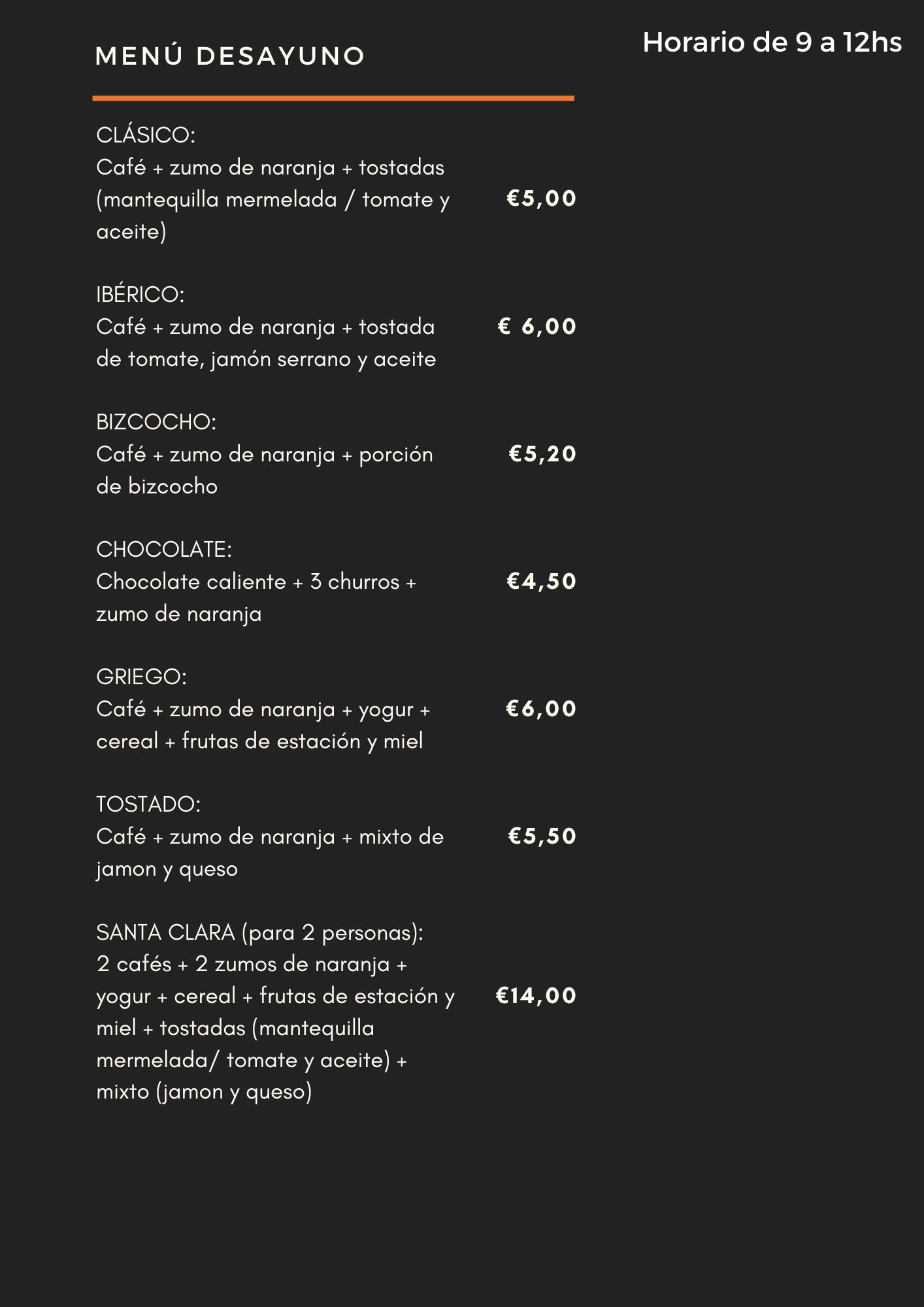 MENÚ DESAYUNO

Horario de 9 a 12hs

CLÁSICO:
Café + zumo de naranja + tostadas (mantequilla mermelada / tomate y aceite)
€5,00

IBÉRICO:
Café + zumo de naranja + tostada de tomate, jamón serrano y aceite
€ 6,00

BIZCOCHO:
Café + zumo de naranja + porción de bizcocho
€5,20

CHOCOLATE:
Chocolate caliente + 3 churros + zumo de naranja
€4,50

GRIEGO:
Café + zumo de naranja + yogur + cereal + frutas de estación y miel
€6,00

TOSTADO:
Café + zumo de naranja + mixto de jamon y queso
€5,50

SANTA CLARA (para 2 personas):
2 cafés + 2 zumos de naranja + yogur + cereal + frutas de estación y miel + tostadas (mantequilla mermelada/ tomate y aceite) + mixto (jamon y queso)
€14,00